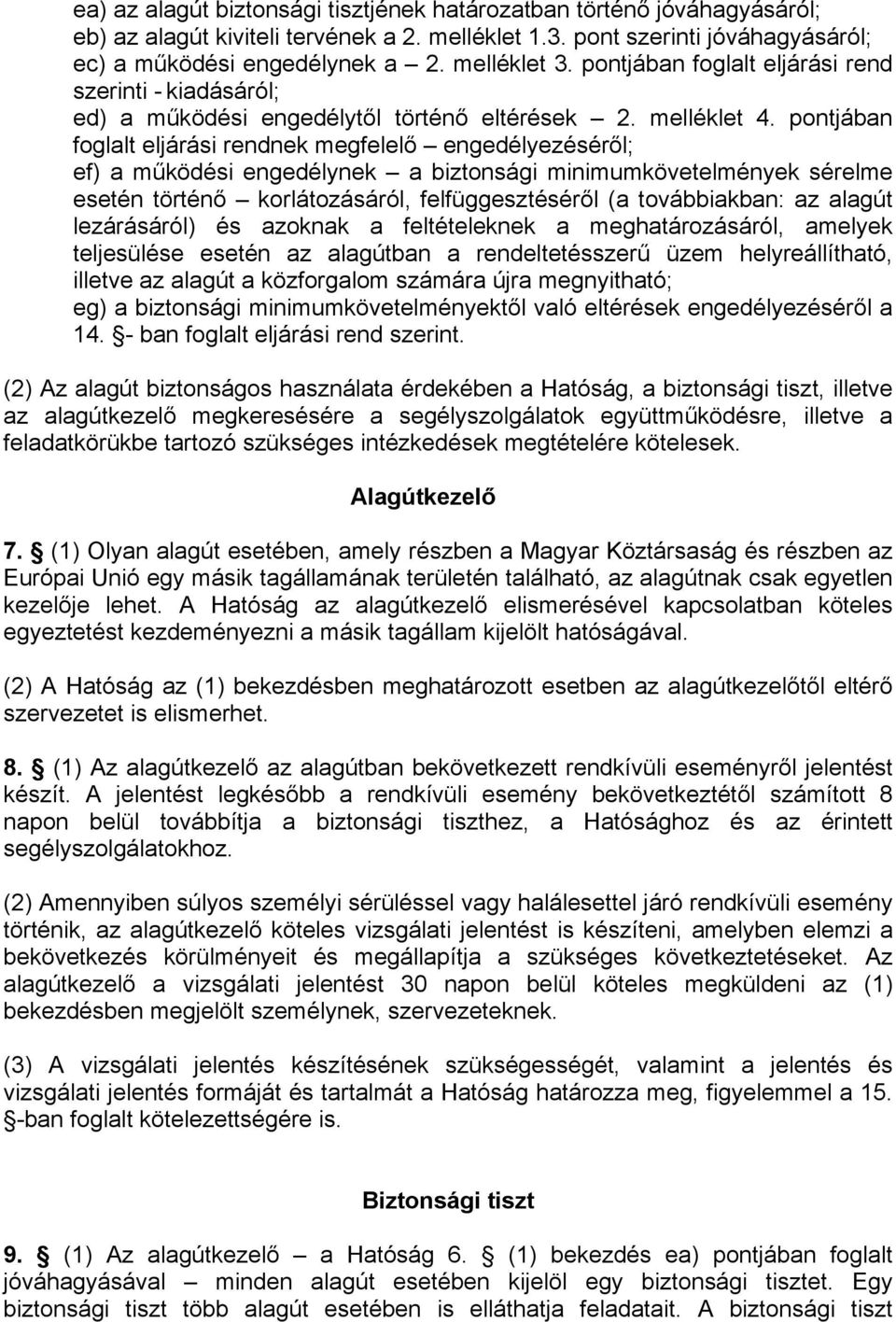 ea) az alagút biztonsági tisztjének határozatban történő jóváhagyásáról;
eb) az alagút kiviteli tervének a 2. melléklet 1.3. pont szerinti jóváhagyásáról;
ec) a működési engedélynek a – 2. melléklet 3. pontjában foglalt eljárási rend szerinti - kiadásáról;
ed) a működési engedélytől történő eltérések – 2. melléklet 4. pontjában foglalt eljárási rendnek megfelelő – engedélyezéséről;
ef) a működési engedélynek – a biztonsági minimumkövetelmények sérelme esetén történő – korlátozásáról, felfüggesztéséről (a továbbiakban: az alagút lezárásáról) és azoknak a feltételeknek a meghatározásáról, amelyek teljesülése esetén az alagútban a rendeltetésszerű üzem helyreállítható, illetve az alagút a közforgalom számára újra megnyitható;
eg) a biztonsági minimumkövetelményektől való eltérések engedélyezéséről a 14. §- ban foglalt eljárási rend szerint.

(2) Az alagút biztonságos használata érdekében a Hatóság, a biztonsági tiszt, illetve az alagútkezelő megkeresésére a segélyszolgálatok együttműködésre, illetve a feladatkörükbe tartozó szükséges intézkedések megtételére kötelesek.

Alagútkezelő

7. § (1) Olyan alagút esetében, amely részben a Magyar Köztársaság és részben az Európai Unió egy másik tagállamának területén található, az alagútnak csak egyetlen kezelője lehet. A Hatóság az alagútkezelő elismerésével kapcsolatban köteles egyeztetést kezdeményezni a másik tagállam kijelölt hatóságával.

(2) A Hatóság az (1) bekezdésben meghatározott esetben az alagútkezelőtől eltérő szervezetet is elismerhet.

8. § (1) Az alagútkezelő az alagútban bekövetkezett rendkívüli eseményről jelentést készít. A jelentést legkésőbb a rendkívüli esemény bekövetkeztétől számított 8 napon belül továbbítja a biztonsági tiszthez, a Hatósághoz és az érintett segélyszolgálatokhoz.

(2) Amennyiben súlyos személyi sérüléssel vagy halálesettel járó rendkívüli esemény történik, az alagútkezelő köteles vizsgálati jelentést is készíteni, amelyben elemzi a bekövetkezés körülményeit és megállapítja a szükséges következtetéseket. Az alagútkezelő a vizsgálati jelentést 30 napon belül köteles megküldeni az (1) bekezdésben megjelölt személynek, szervezeteknek.

(3) A vizsgálati jelentés készítésének szükségességét, valamint a jelentés és vizsgálati jelentés formáját és tartalmát a Hatóság határozza meg, figyelemmel a 15. §-ban foglalt kötelezettségére is.

Biztonsági tiszt

9. § (1) Az alagútkezelő – a Hatóság 6. § (1) bekezdés ea) pontjában foglalt jóváhagyásával – minden alagút esetében kijelöl egy biztonsági tisztet. Egy biztonsági tiszt több alagút esetében is elláthatja feladatait. A biztonsági tiszt